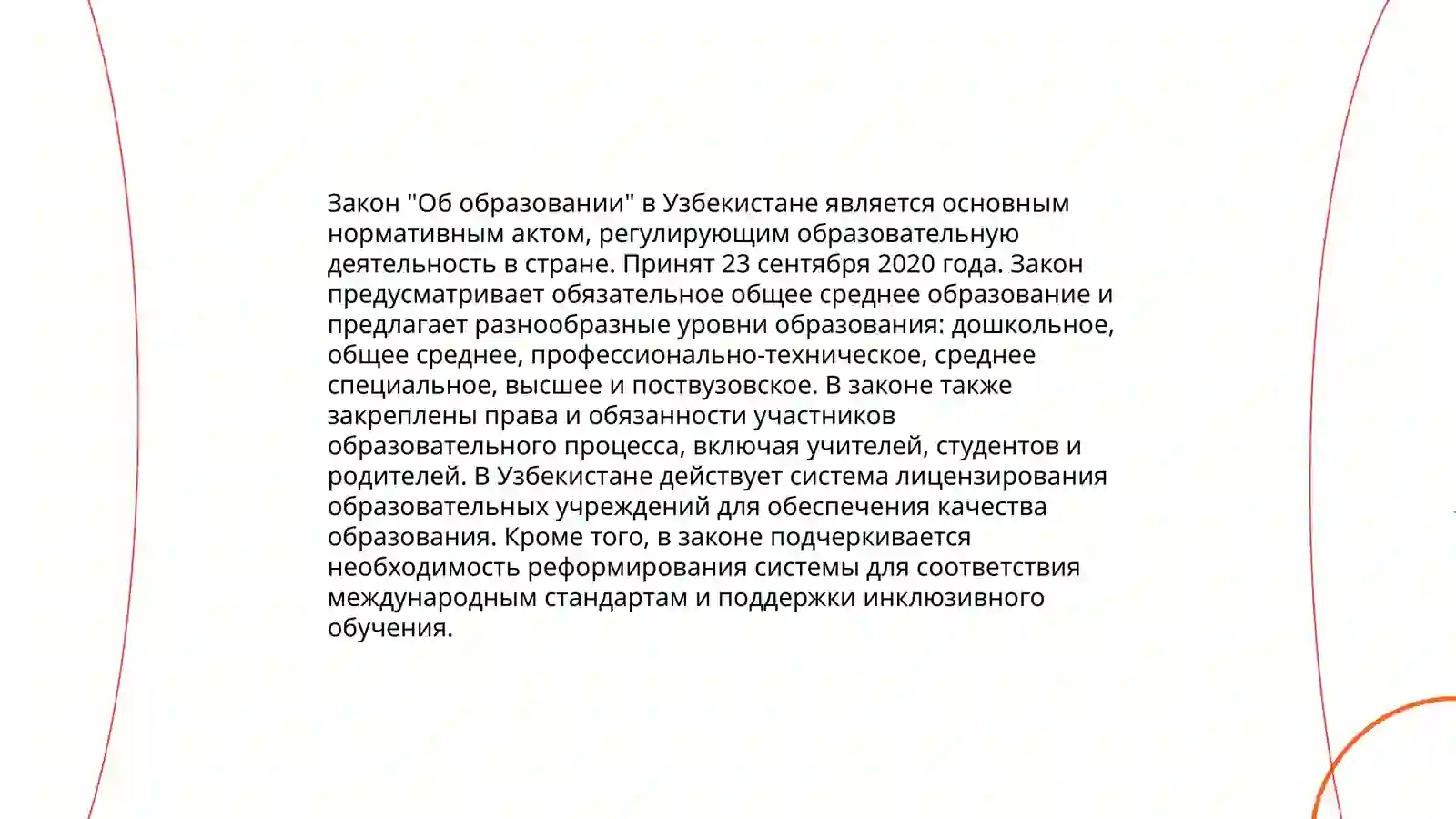 Закон "Об образовании" в Узбекистане является основным нормативным актом, регулирующим образовательную деятельность в стране. Принят 23 сентября 2020 года. Закон предусматривает обязательное общее среднее образование и предлагает разнообразные уровни образования: дошкольное, общее среднее, профессионально-техническое, среднее специальное, высшее и поствузовское. В законе также закреплены права и обязанности участников образовательного процесса, включая учителей, студентов и родителей. В Узбекистане действует система лицензирования образовательных учреждений для обеспечения качества образования. Кроме того, в законе подчеркивается необходимость реформирования системы для соответствия международным стандартам и поддержки инклюзивного обучения.